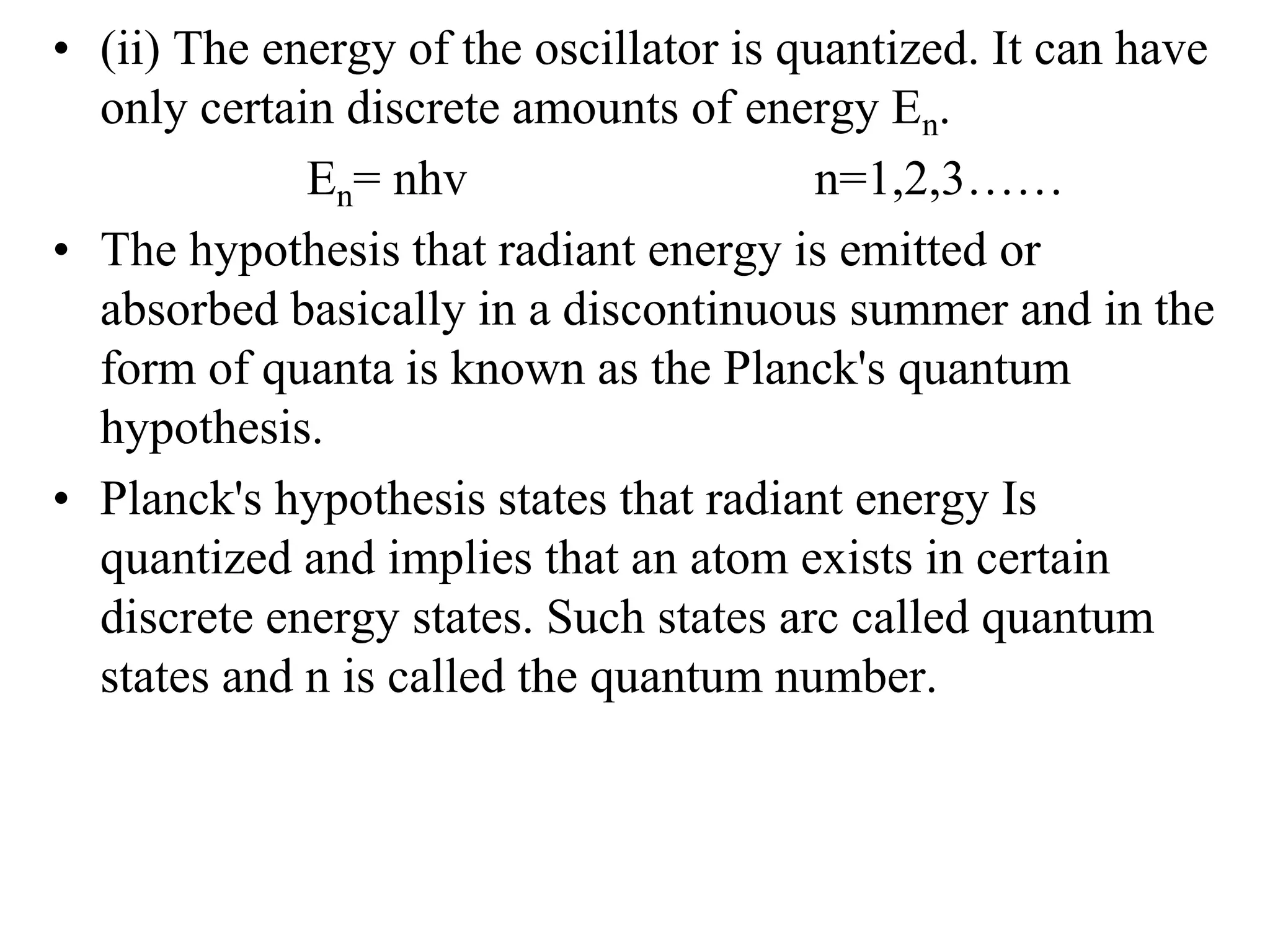 • (ii) The energy of the oscillator is quantized. It can have only certain discrete amounts of energy $E_n$.

$E_n = nhv$ $n=1,2,3……$

• The hypothesis that radiant energy is emitted or absorbed basically in a discontinuous summer and in the form of quanta is known as the Planck's quantum hypothesis.

• Planck's hypothesis states that radiant energy Is quantized and implies that an atom exists in certain discrete energy states. Such states arc called quantum states and n is called the quantum number.